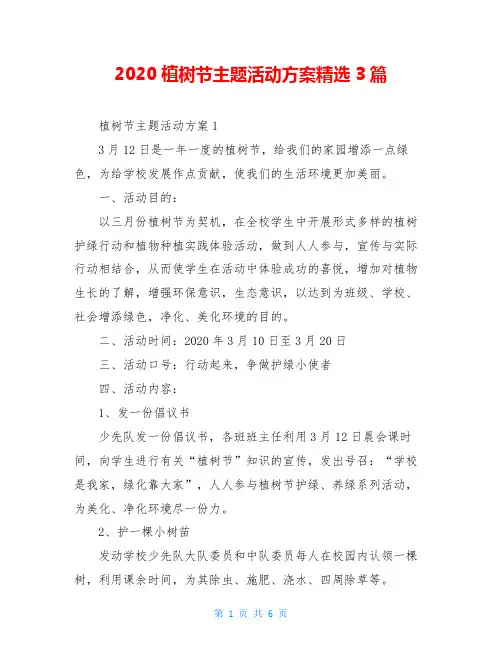 2020 植树节主题活动方案精选 3 篇

植树节主题活动方案 1

3 月 12 日是一年一度的植树节，给我们的家园增添一点绿色，为给学校发展作点贡献，使我们的生活环境更加美丽。

一、活动目的：

以三月份植树节为契机，在全校学生中开展形式多样的植树护绿行动和植物种植实践体验活动，做到人人参与，宣传与实际行动相结合，从而使学生在活动中体验成功的喜悦，增加对植物生长的了解，增强环保意识，生态意识，以达到为班级、学校、社会增添绿色，净化、美化环境的目的。

二、活动时间：2020 年 3 月 10 日至 3 月 20 日

三、活动口号：行动起来，争做护绿小使者

四、活动内容：

1、发一份倡议书

少先队发一份倡议书，各班班主任利用 3 月 12 日晨会课时间，向学生进行有关“植树节”知识的宣传，发出号召：“学校是我家，绿化靠大家”，人人参与植树节护绿、养绿系列活动，为美化、净化环境尽一份力。

2、护一棵小树苗

发动学校少先队大队委员和中队委员每人在校园内认领一棵树，利用课余时间，为其除虫、施肥、浇水、四周除草等。

第 1 页 共 6 页